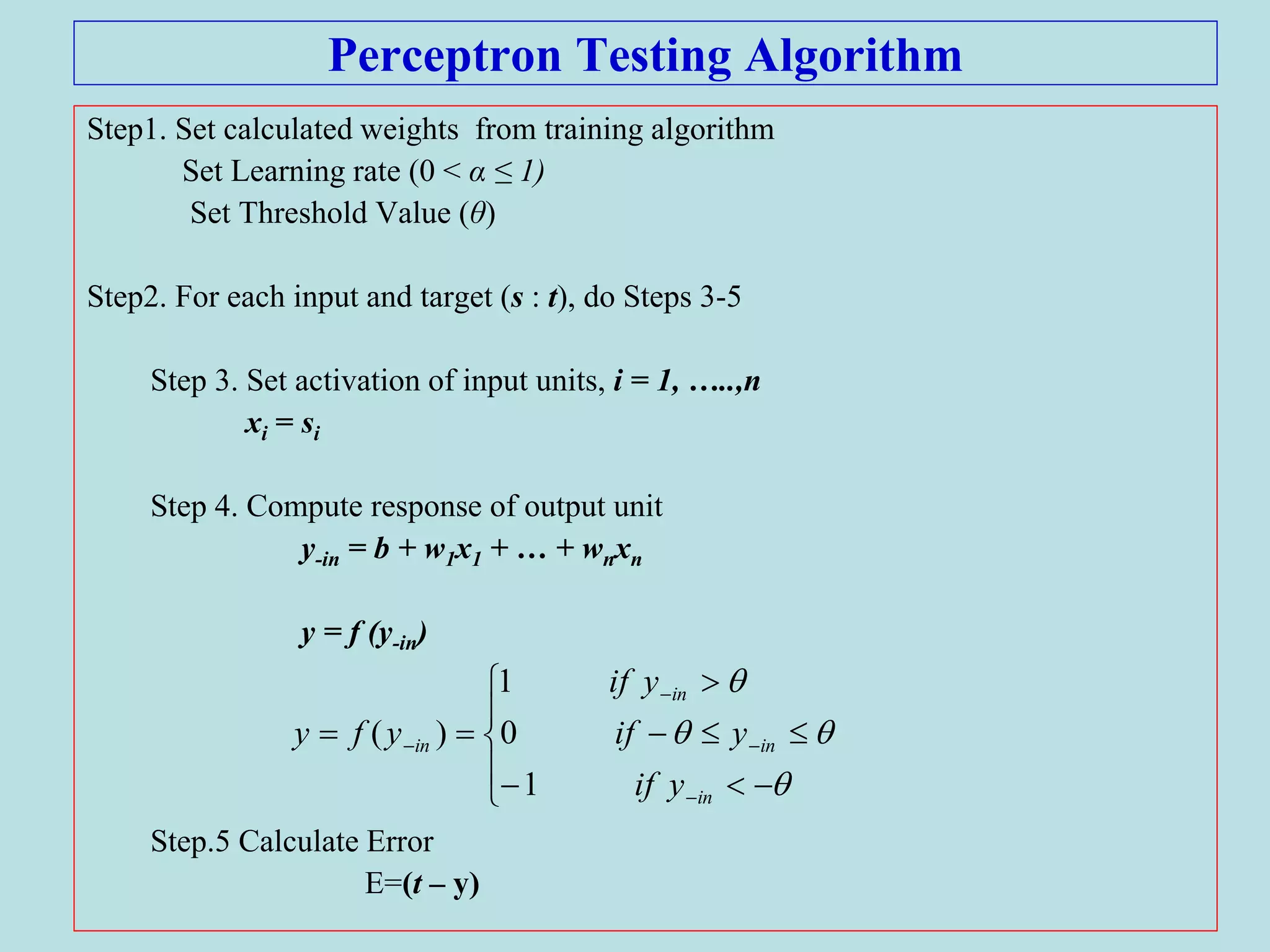 Perceptron Testing Algorithm

Step1. Set calculated weights from training algorithm
Set Learning rate ($0 < \alpha \leq 1$)
Set Threshold Value ($\theta$)

Step2. For each input and target ($s : t$), do Steps 3-5

Step 3. Set activation of input units, $i = 1, \ldots..,n$
$x_i = s_i$

Step 4. Compute response of output unit
$y_{-in} = b + w_1x_1 + \ldots + w_nx_n$

$y = f(y_{-in})$

$y = f(y_{-in}) = \begin{cases} 1 & if\ y_{-in} > \theta \\ 0 & if\ -\theta \leq y_{-in} \leq \theta \\ -1 & if\ y_{-in} < -\theta \end{cases}$

Step.5 Calculate Error
E=$(t - y)$